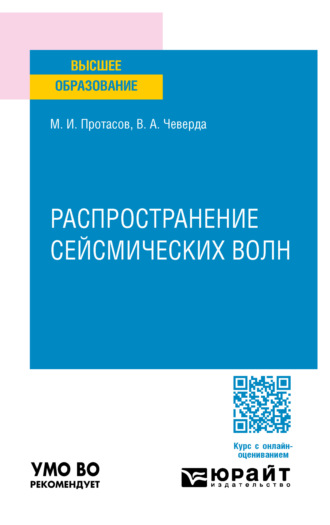 ВЫСШЕЕ
ОБРАЗОВАНИЕ

М. И. Протасов, В. А. Чеверда

РАСПРОСТРАНЕНИЕ СЕЙСМИЧЕСКИХ ВОЛН

Курс с онлайн-оцениванием

УМО ВО
РЕКОМЕНДУЕТ

ЮРАЙТ
издательство